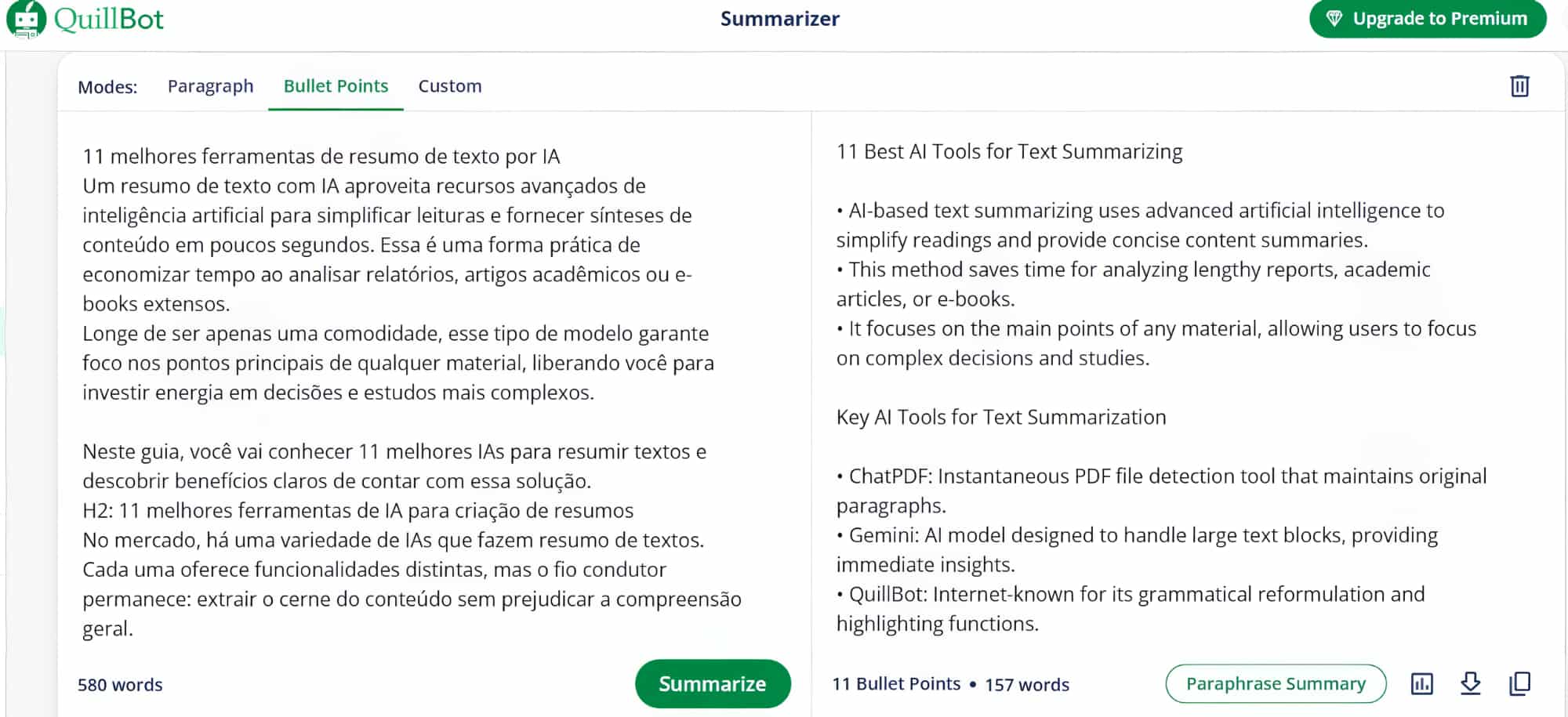 QuillBot

Summarizer

Upgrade to Premium

Modes: Paragraph Bullet Points Custom

11 melhores ferramentas de resumo de texto por IA
Um resumo de texto com IA aproveita recursos avançados de inteligência artificial para simplificar leituras e fornecer sínteses de conteúdo em poucos segundos. Essa é uma forma prática de economizar tempo ao analisar relatórios, artigos acadêmicos ou e-books extensos.
Longe de ser apenas uma comodidade, esse tipo de modelo garante foco nos pontos principais de qualquer material, liberando você para investir energia em decisões e estudos mais complexos.

Neste guia, você vai conhecer 11 melhores IAs para resumir textos e descobrir benefícios claros de contar com essa solução.
H2: 11 melhores ferramentas de IA para criação de resumos
No mercado, há uma variedade de IAs que fazem resumo de textos. Cada uma oferece funcionalidades distintas, mas o fio condutor permanece: extrair o cerne do conteúdo sem prejudicar a compreensão geral.

580 words

Summarize

11 Best AI Tools for Text Summarizing

• AI-based text summarizing uses advanced artificial intelligence to simplify readings and provide concise content summaries.
• This method saves time for analyzing lengthy reports, academic articles, or e-books.
• It focuses on the main points of any material, allowing users to focus on complex decisions and studies.

Key AI Tools for Text Summarization

• ChatPDF: Instantaneous PDF file detection tool that maintains original paragraphs.
• Gemini: AI model designed to handle large text blocks, providing immediate insights.
• QuillBot: Internet-known for its grammatical reformulation and highlighting functions.

11 Bullet Points • 157 words

Paraphrase Summary